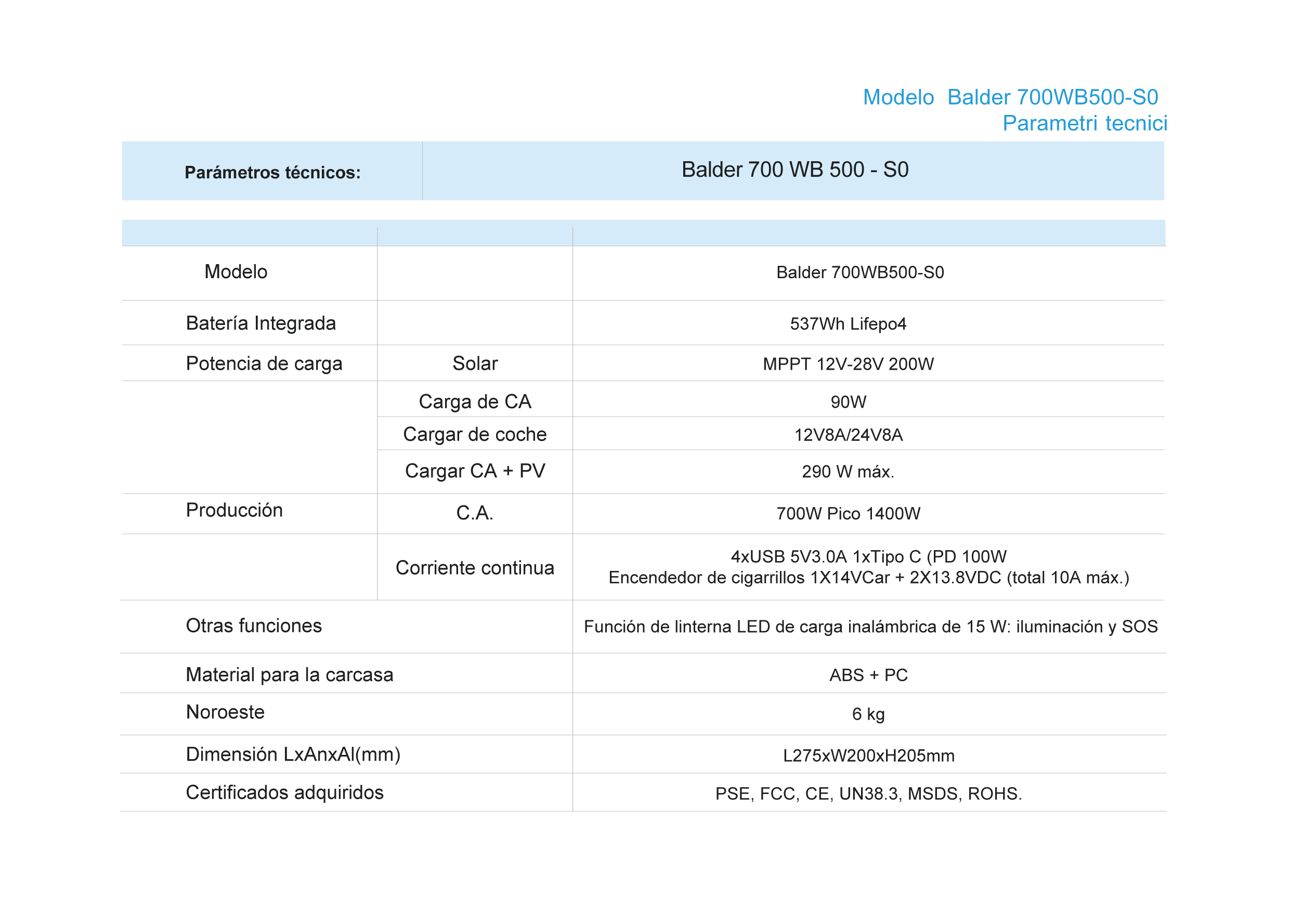 Modelo Balder 700WB500-S0
Parametri tecnici

| Parámetros técnicos: | Balder 700 WB 500 - S0 |
|---|---|

| | | |
|---|---|---|
| Modelo | | Balder 700WB500-S0 |
| Batería Integrada | | 537Wh Lifepo4 |
| Potencia de carga | Solar | MPPT 12V-28V 200W |
| | Carga de CA | 90W |
| | Cargar de coche | 12V8A/24V8A |
| | Cargar CA + PV | 290 W máx. |
| Producción | C.A. | 700W Pico 1400W |
| | Corriente continua | 4xUSB 5V3.0A 1xTipo C (PD 100W Encendedor de cigarrillos 1X14VCar + 2X13.8VDC (total 10A máx.) |
| Otras funciones | | Función de linterna LED de carga inalámbrica de 15 W: iluminación y SOS |
| Material para la carcasa | | ABS + PC |
| Noroeste | | 6 kg |
| Dimensión LxAnxAl(mm) | | L275xW200xH205mm |
| Certificados adquiridos | | PSE, FCC, CE, UN38.3, MSDS, ROHS. |